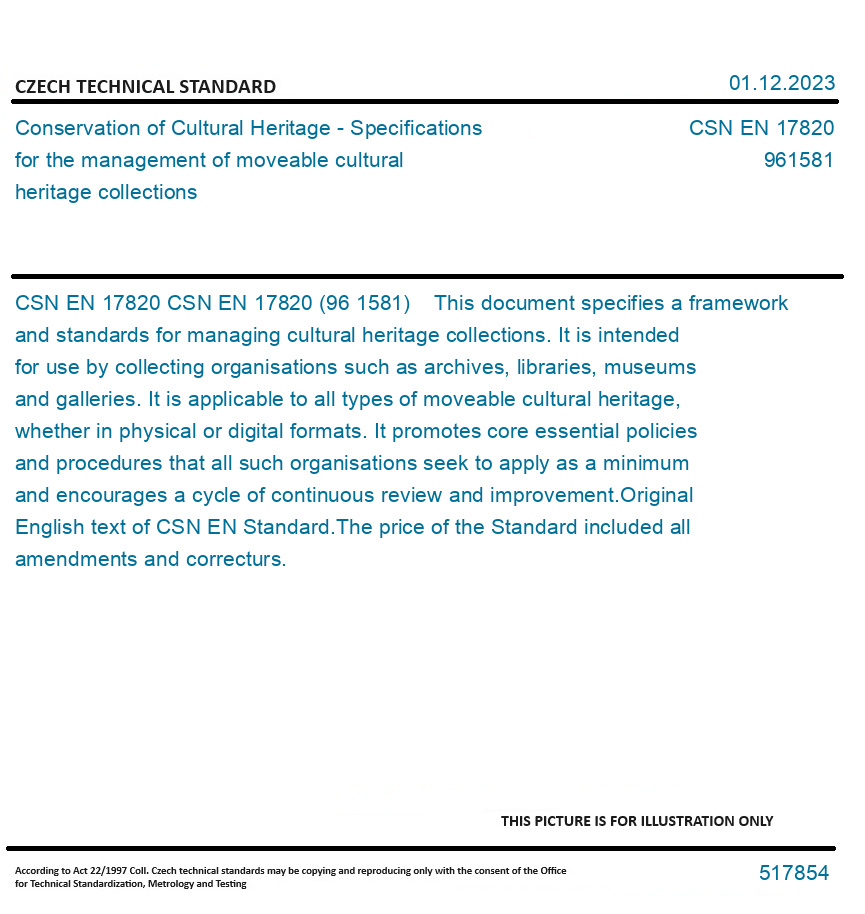 CZECH TECHNICAL STANDARD

01.12.2023

Conservation of Cultural Heritage - Specifications for the management of moveable cultural heritage collections

CSN EN 17820
961581

CSN EN 17820 CSN EN 17820 (96 1581) This document specifies a framework and standards for managing cultural heritage collections. It is intended for use by collecting organisations such as archives, libraries, museums and galleries. It is applicable to all types of moveable cultural heritage, whether in physical or digital formats. It promotes core essential policies and procedures that all such organisations seek to apply as a minimum and encourages a cycle of continuous review and improvement.Original English text of CSN EN Standard.The price of the Standard included all amendments and correcturs.

THIS PICTURE IS FOR ILLUSTRATION ONLY

According to Act 22/1997 Coll. Czech technical standards may be copying and reproducing only with the consent of the Office for Technical Standardization, Metrology and Testing

517854